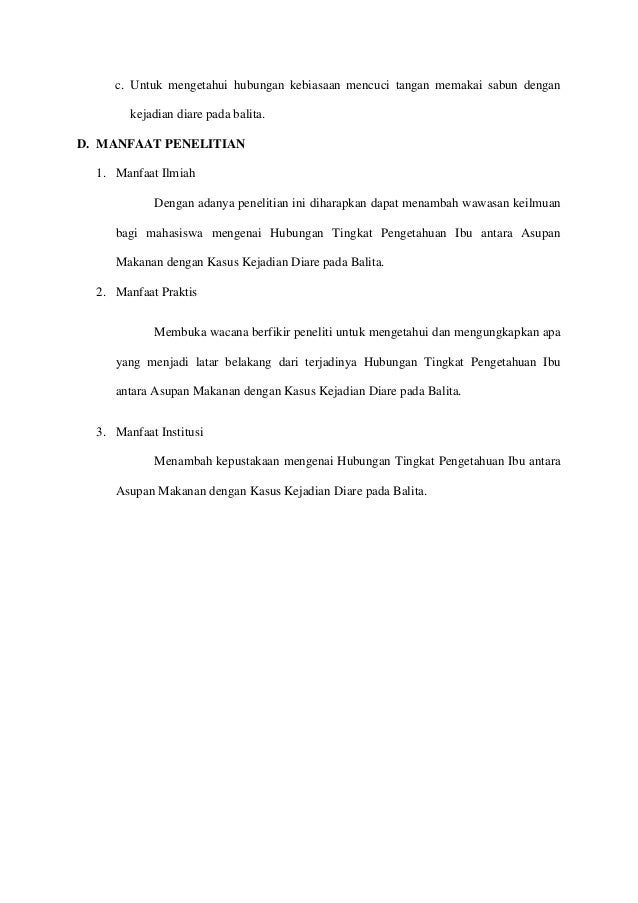 c. Untuk mengetahui hubungan kebiasaan mencuci tangan memakai sabun dengan kejadian diare pada balita.

D. MANFAAT PENELITIAN

1. Manfaat Ilmiah

Dengan adanya penelitian ini diharapkan dapat menambah wawasan keilmuan bagi mahasiswa mengenai Hubungan Tingkat Pengetahuan Ibu antara Asupan Makanan dengan Kasus Kejadian Diare pada Balita.

2. Manfaat Praktis

Membuka wacana berfikir peneliti untuk mengetahui dan mengungkapkan apa yang menjadi latar belakang dari terjadinya Hubungan Tingkat Pengetahuan Ibu antara Asupan Makanan dengan Kasus Kejadian Diare pada Balita.

3. Manfaat Institusi

Menambah kepustakaan mengenai Hubungan Tingkat Pengetahuan Ibu antara Asupan Makanan dengan Kasus Kejadian Diare pada Balita.